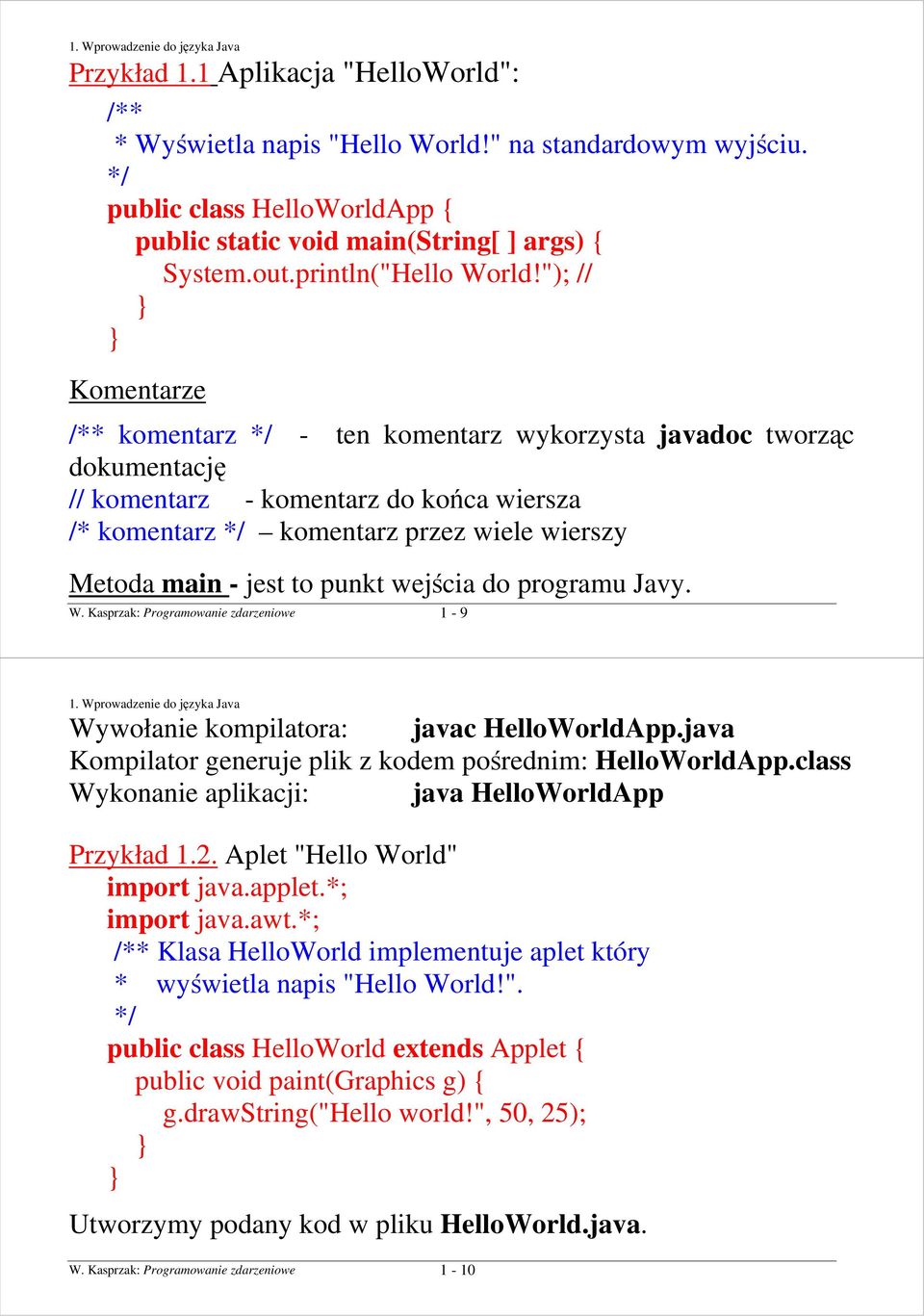 1. Wprowadzenie do języka Java
Przykład 1.1 Aplikacja "HelloWorld":

/**
 * Wyświetla napis "Hello World!" na standardowym wyjściu.
*/
public class HelloWorldApp {
   public static void main(String[ ] args) {
      System.out.println("Hello World!"); //
   }
}

Komentarze

/** komentarz */ - ten komentarz wykorzysta javadoc tworząc dokumentację
// komentarz - komentarz do końca wiersza
/* komentarz */ – komentarz przez wiele wierszy

Metoda main - jest to punkt wejścia do programu Javy.

W. Kasprzak: Programowanie zdarzeniowe 1 - 9

1. Wprowadzenie do języka Java
Wywołanie kompilatora: javac HelloWorldApp.java
Kompilator generuje plik z kodem pośrednim: HelloWorldApp.class
Wykonanie aplikacji: java HelloWorldApp

Przykład 1.2. Aplet "Hello World"
import java.applet.*;
import java.awt.*;
/** Klasa HelloWorld implementuje aplet który
 * wyświetla napis "Hello World!".
*/
public class HelloWorld extends Applet {
   public void paint(Graphics g) {
      g.drawString("Hello world!", 50, 25);
   }
}

Utworzymy podany kod w pliku HelloWorld.java.

W. Kasprzak: Programowanie zdarzeniowe 1 - 10